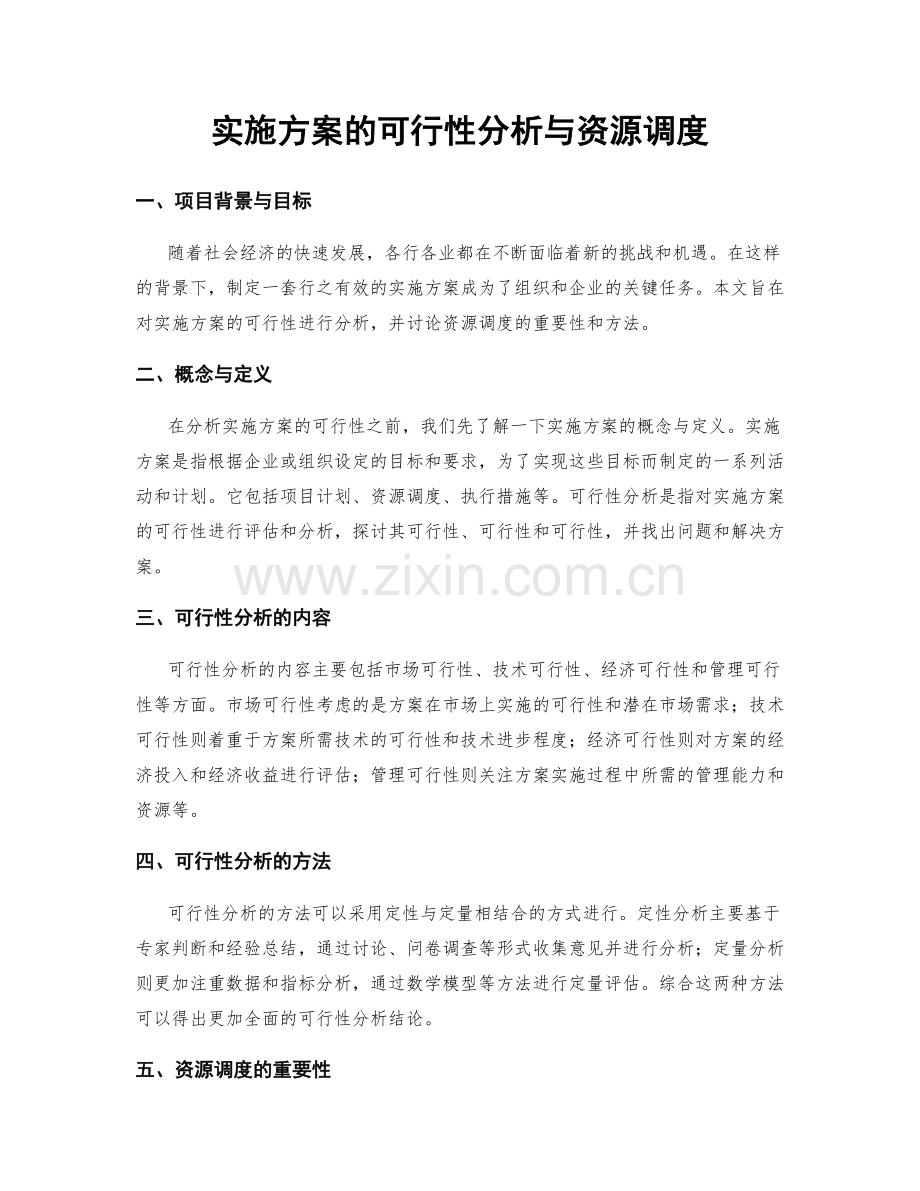 实施方案的可行性分析与资源调度

一、项目背景与目标

随着社会经济的快速发展，各行各业都在不断面临着新的挑战和机遇。在这样的背景下，制定一套行之有效的实施方案成为了组织和企业的关键任务。本文旨在对实施方案的可行性进行分析，并讨论资源调度的重要性和方法。

二、概念与定义

在分析实施方案的可行性之前，我们先了解一下实施方案的概念与定义。实施方案是指根据企业或组织设定的目标和要求，为了实现这些目标而制定的一系列活动和计划。它包括项目计划、资源调度、执行措施等。可行性分析是指对实施方案的可行性进行评估和分析，探讨其可行性、可行性和可行性，并找出问题和解决方案。

三、可行性分析的内容

可行性分析的内容主要包括市场可行性、技术可行性、经济可行性和管理可行性等方面。市场可行性考虑的是方案在市场上实施的可行性和潜在市场需求；技术可行性则着重于方案所需技术的可行性和技术进步程度；经济可行性则对方案的经济投入和经济收益进行评估；管理可行性则关注方案实施过程中所需的管理能力和资源等。

四、可行性分析的方法

可行性分析的方法可以采用定性与定量相结合的方式进行。定性分析主要基于专家判断和经验总结，通过讨论、问卷调查等形式收集意见并进行分析；定量分析则更加注重数据和指标分析，通过数学模型等方法进行定量评估。综合这两种方法可以得出更加全面的可行性分析结论。

五、资源调度的重要性

www.zixin.com.cn